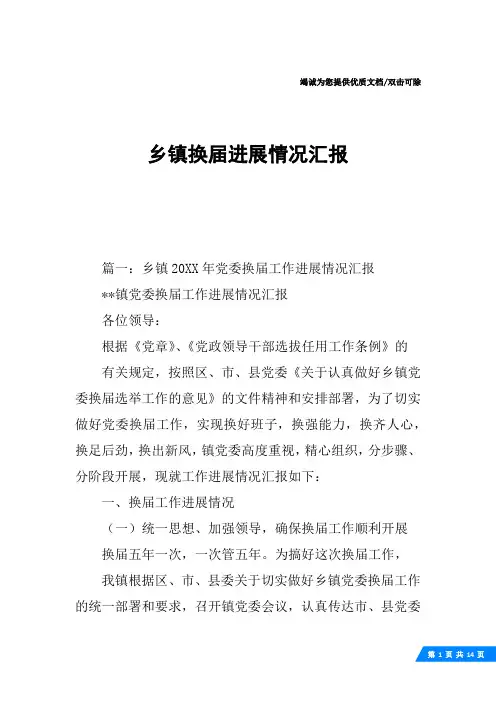 竭诚为您提供优质文档/双击可除

乡镇换届进展情况汇报

篇一：乡镇20XX年党委换届工作进展情况汇报

**镇党委换届工作进展情况汇报

各位领导：

根据《党章》、《党政领导干部选拔任用工作条例》的

有关规定，按照区、市、县党委《关于认真做好乡镇党委换届选举工作的意见》的文件精神和安排部署，为了切实做好党委换届工作，实现换好班子，换强能力，换齐人心，换足后劲，换出新风，镇党委高度重视，精心组织，分步骤、分阶段开展，现就工作进展情况汇报如下：

一、换届工作进展情况

（一）统一思想、加强领导，确保换届工作顺利开展

换届五年一次，一次管五年。为搞好这次换届工作，

我镇根据区、市、县委关于切实做好乡镇党委换届工作的统一部署和要求，召开镇党委会议，认真传达市、县党委

第 1 页 共 14 页